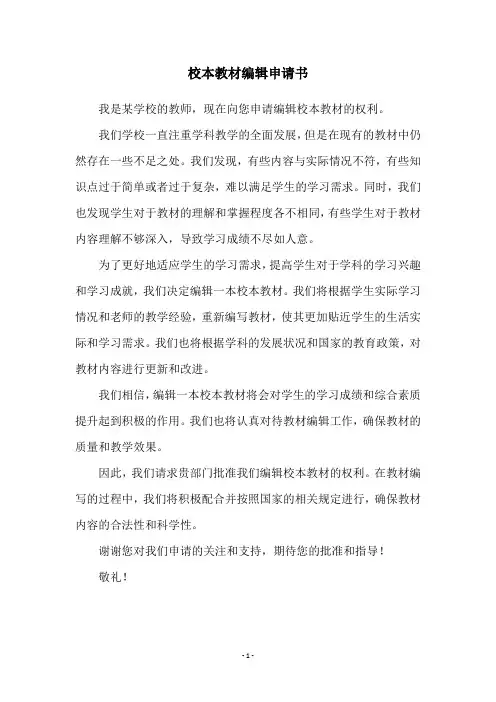 校本教材编辑申请书

我是某学校的教师，现在向您申请编辑校本教材的权利。

我们学校一直注重学科教学的全面发展，但是在现有的教材中仍然存在一些不足之处。我们发现，有些内容与实际情况不符，有些知识点过于简单或者过于复杂，难以满足学生的学习需求。同时，我们也发现学生对于教材的理解和掌握程度各不相同，有些学生对于教材内容理解不够深入，导致学习成绩不尽如人意。

为了更好地适应学生的学习需求，提高学生对于学科的学习兴趣和学习成就，我们决定编辑一本校本教材。我们将根据学生实际学习情况和老师的教学经验，重新编写教材，使其更加贴近学生的生活实际和学习需求。我们也将根据学科的发展状况和国家的教育政策，对教材内容进行更新和改进。

我们相信，编辑一本校本教材将会对学生的学习成绩和综合素质提升起到积极的作用。我们也将认真对待教材编辑工作，确保教材的质量和教学效果。

因此，我们请求贵部门批准我们编辑校本教材的权利。在教材编写的过程中，我们将积极配合并按照国家的相关规定进行，确保教材内容的合法性和科学性。

谢谢您对我们申请的关注和支持，期待您的批准和指导！

敬礼！

- 1 -